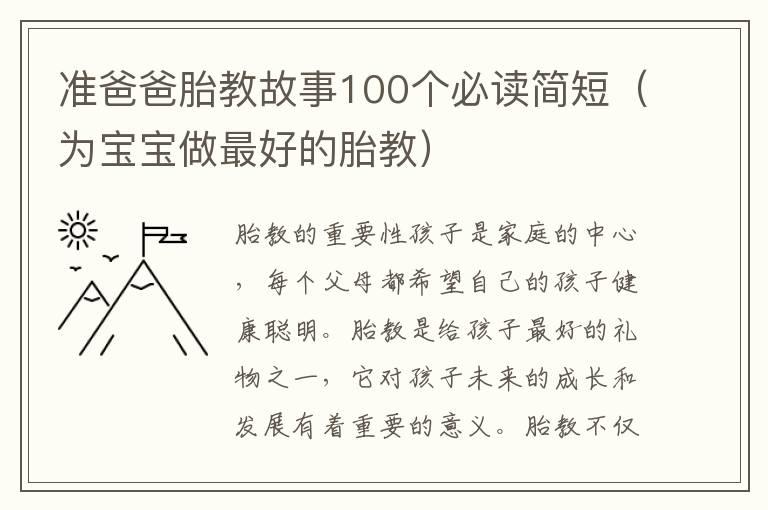 准爸爸胎教故事100个必读简短（为宝宝做最好的胎教）

胎教的重要性孩子是家庭的中心，每个父母都希望自己的孩子健康聪明。胎教是给孩子最好的礼物之一，它对孩子未来的成长和发展有着重要的意义。胎教不仅